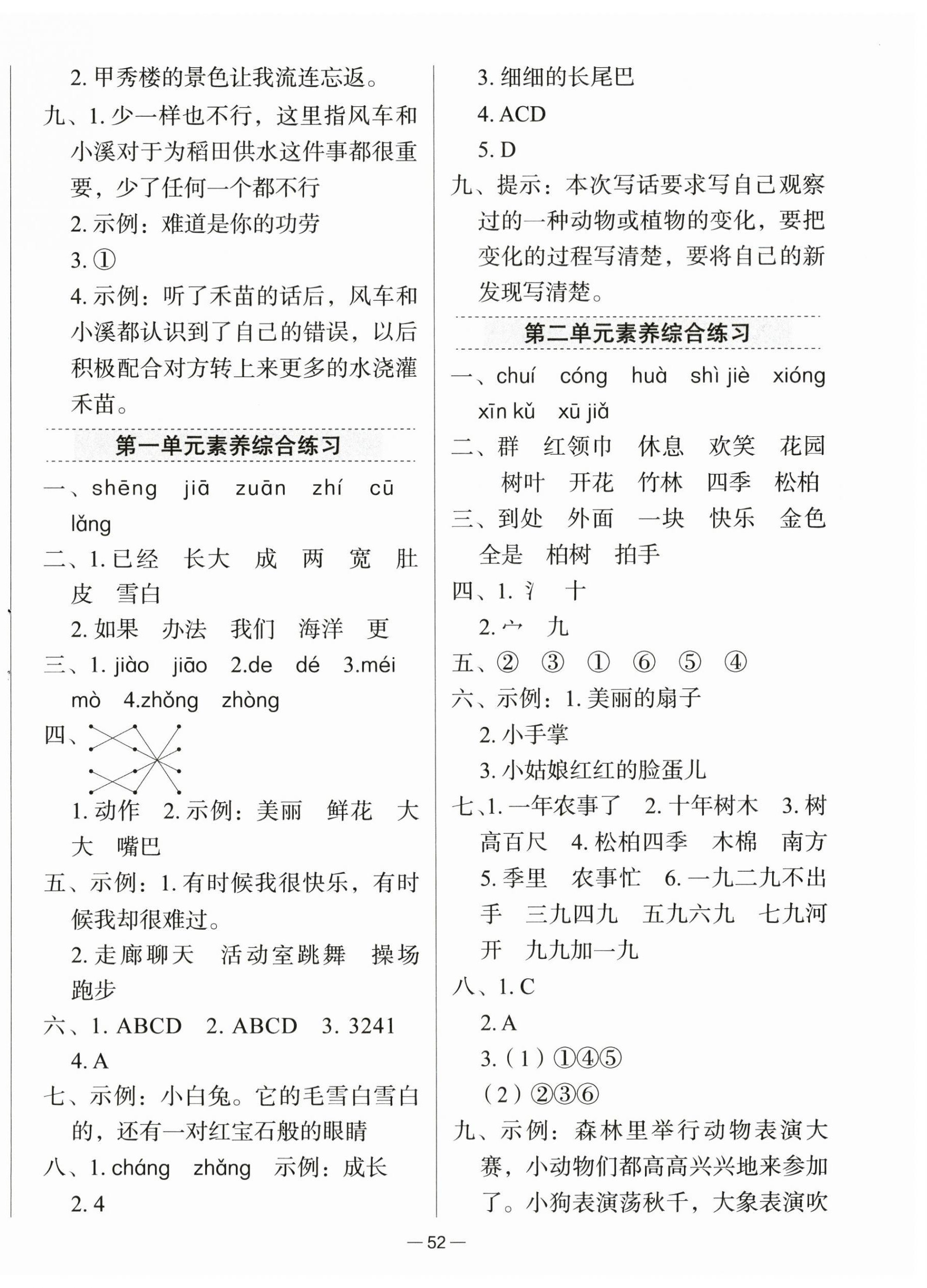 2. 甲秀楼的景色让我流连忘返。

九、1. 少一样也不行，这里指风车和小溪对于为稻田供水这件事都很重要，少了任何一个都不行

2. 示例：难道是你的功劳

3. ①

4. 示例：听了禾苗的话后，风车和小溪都认识到了自己的错误，以后积极配合对方转上来更多的水浇灌禾苗。

第一单元素养综合练习

一、shēng jiā zuān zhí cū lǎng

二、1. 已经 长大 成 两 宽 肚皮 雪白

2. 如果 办法 我们 海洋 更

三、1. jiào jiāo 2.de dé 3.méi mò 4.zhǒng zhòng

四、

1. 动作 2. 示例：美丽 鲜花 大大 嘴巴

五、示例：1. 有时候我很快乐，有时候我却很难过。

2. 走廊聊天 活动室跳舞 操场跑步

六、1. ABCD 2. ABCD 3. 3241

4. A

七、示例：小白兔。它的毛雪白雪白的，还有一对红宝石般的眼睛

八、1. cháng zhǎng 示例：成长

2. 4

3. 细细的长尾巴

4. ACD

5. D

九、提示：本次写话要求写自己观察过的一种动物或植物的变化，要把变化的过程写清楚，要将自己的新发现写清楚。

第二单元素养综合练习

一、chuí cóng huà shì jiè xióng xīn kǔ xū jiǎ

二、群 红领巾 休息 欢笑 花园

树叶 开花 竹林 四季 松柏

三、到处 外面 一块 快乐 金色 全是 柏树 拍手

四、1. 氵 十

2. 宀 九

五、② ③ ① ⑥ ⑤ ④

六、示例：1. 美丽的扇子

2. 小手掌

3. 小姑娘红红的脸蛋儿

七、1. 一年农事了 2. 十年树木 3. 树高百尺 4. 松柏四季 木棉 南方 5. 季里 农事忙 6. 一九二九不出手 三九四九 五九六九 七九河开 九九加一九

八、1. C

2. A

3.（1）①④⑤

（2）②③⑥

九、示例：森林里举行动物表演大赛，小动物们都高高兴兴地来参加了。小狗表演荡秋千，大象表演吹

— 52 —